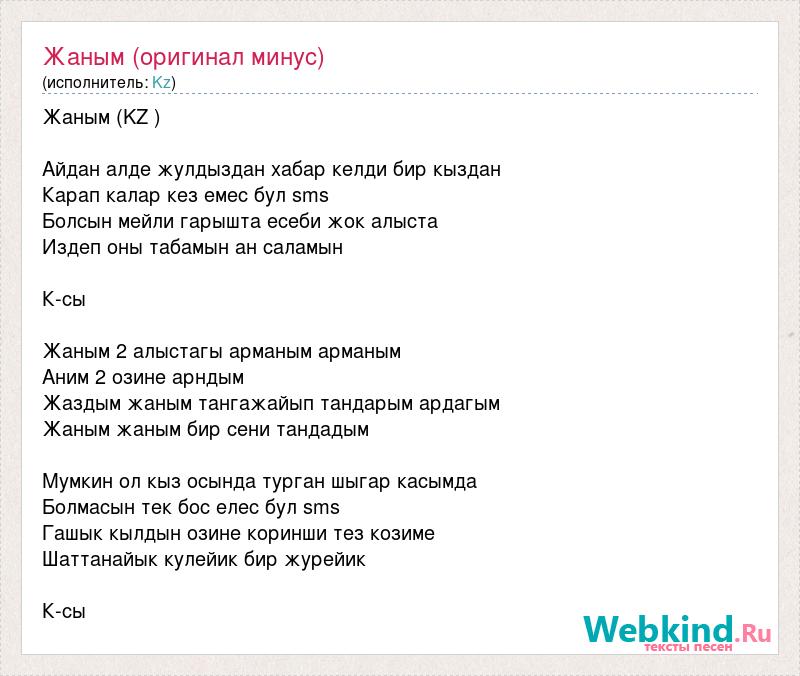 Жаным (оригинал минус)
(исполнитель: Kz)

Жаным (KZ )

Айдан алде жулдыздан хабар келди бир кыздан
Карап калар кез емес бул sms
Болсын мейли гарышта есеби жок алыста
Издеп оны табамын ан саламын

К-сы

Жаным 2 алыстагы арманым арманым
Аним 2 озине арндым
Жаздым жаным тангажайып тандарым ардагым
Жаным жаным бир сени тандадым

Мумкин ол кыз осында турган шыгар касымда
Болмасын тек бос елес бул sms
Гашык кылдын озине коринши тез козиме
Шаттанайык кулейик бир журейик

К-сы

Webkind.Ru
тексты песен